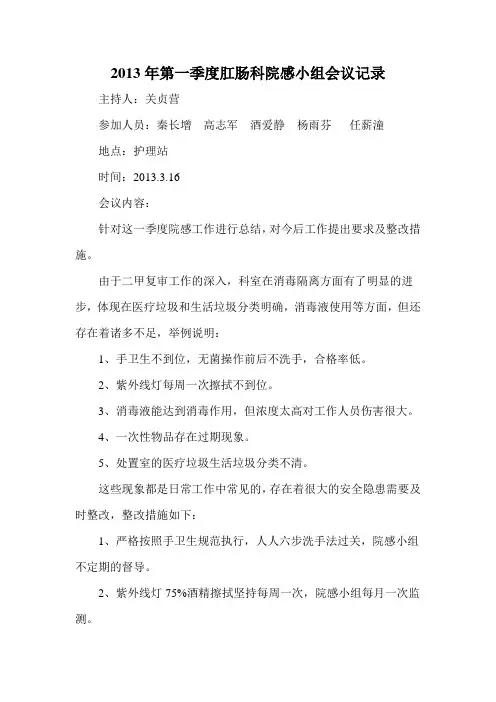 2013 年第一季度肛肠科院感小组会议记录

主持人：关贞营

参加人员：秦长增　高志军　酒爱静　杨雨芬　　任薪潼

地点：护理站

时间：2013.3.16

会议内容：

针对这一季度院感工作进行总结，对今后工作提出要求及整改措施。

由于二甲复审工作的深入，科室在消毒隔离方面有了明显的进步，体现在医疗垃圾和生活垃圾分类明确，消毒液使用等方面，但还存在着诸多不足，举例说明：

1、手卫生不到位，无菌操作前后不洗手，合格率低。

2、紫外线灯每周一次擦拭不到位。

3、消毒液能达到消毒作用，但浓度太高对工作人员伤害很大。

4、一次性物品存在过期现象。

5、处置室的医疗垃圾生活垃圾分类不清。

这些现象都是日常工作中常见的，存在着很大的安全隐患需要及时整改，整改措施如下：

1、严格按照手卫生规范执行，人人六步洗手法过关，院感小组不定期的督导。

2、紫外线灯 75%酒精擦拭坚持每周一次，院感小组每月一次监测。